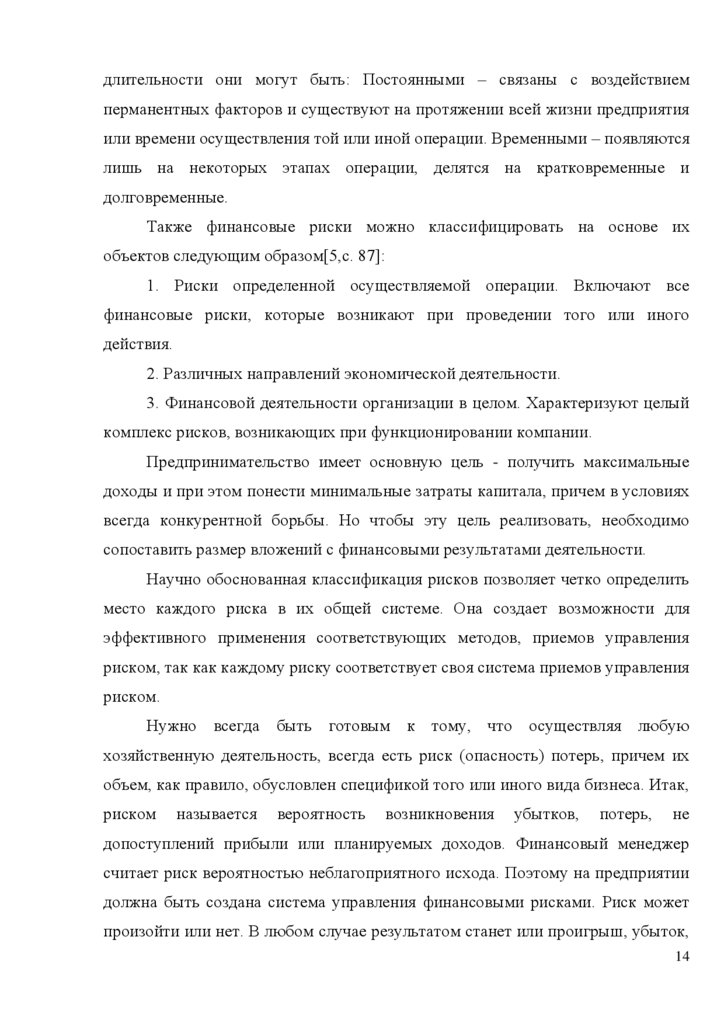 длительности они могут быть: Постоянными – связаны с воздействием перманентных факторов и существуют на протяжении всей жизни предприятия или времени осуществления той или иной операции. Временными – появляются лишь на некоторых этапах операции, делятся на кратковременные и долговременные.

Также финансовые риски можно классифицировать на основе их объектов следующим образом[5,с. 87]:

1. Риски определенной осуществляемой операции. Включают все финансовые риски, которые возникают при проведении того или иного действия.

2. Различных направлений экономической деятельности.

3. Финансовой деятельности организации в целом. Характеризуют целый комплекс рисков, возникающих при функционировании компании.

Предпринимательство имеет основную цель - получить максимальные доходы и при этом понести минимальные затраты капитала, причем в условиях всегда конкурентной борьбы. Но чтобы эту цель реализовать, необходимо сопоставить размер вложений с финансовыми результатами деятельности.

Научно обоснованная классификация рисков позволяет четко определить место каждого риска в их общей системе. Она создает возможности для эффективного применения соответствующих методов, приемов управления риском, так как каждому риску соответствует своя система приемов управления риском.

Нужно всегда быть готовым к тому, что осуществляя любую хозяйственную деятельность, всегда есть риск (опасность) потерь, причем их объем, как правило, обусловлен спецификой того или иного вида бизнеса. Итак, риском называется вероятность возникновения убытков, потерь, не допоступлений прибыли или планируемых доходов. Финансовый менеджер считает риск вероятностью неблагоприятного исхода. Поэтому на предприятии должна быть создана система управления финансовыми рисками. Риск может произойти или нет. В любом случае результатом станет или проигрыш, убыток,

14